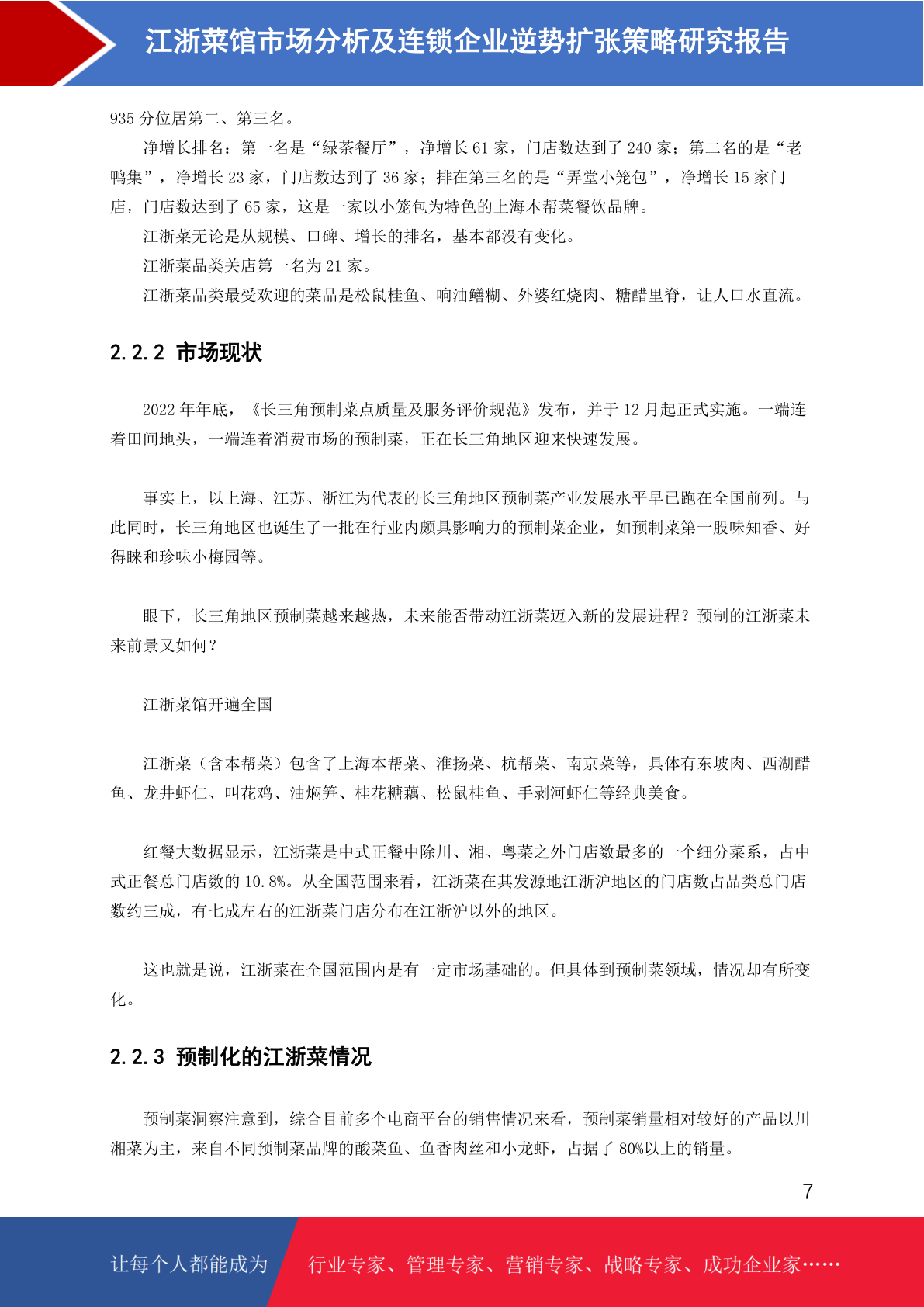 江浙菜馆市场分析及连锁企业逆势扩张策略研究报告

935 分位居第二、第三名。

净增长排名：第一名是“绿茶餐厅”，净增长 61 家，门店数达到了 240 家；第二名的是“老鸭集”，净增长 23 家，门店数达到了 36 家；排在第三名的是“弄堂小笼包”，净增长 15 家门店，门店数达到了 65 家，这是一家以小笼包为特色的上海本帮菜餐饮品牌。

江浙菜无论是从规模、口碑、增长的排名，基本都没有变化。

江浙菜品类关店第一名为 21 家。

江浙菜品类最受欢迎的菜品是松鼠桂鱼、响油鳝糊、外婆红烧肉、糖醋里脊，让人口水直流。

2.2.2 市场现状

2022 年年底，《长三角预制菜点质量及服务评价规范》发布，并于 12 月起正式实施。一端连着田间地头，一端连着消费市场的预制菜，正在长三角地区迎来快速发展。

事实上，以上海、江苏、浙江为代表的长三角地区预制菜产业发展水平早已跑在全国前列。与此同时，长三角地区也诞生了一批在行业内颇具影响力的预制菜企业，如预制菜第一股味知香、好得睐和珍味小梅园等。

眼下，长三角地区预制菜越来越热，未来能否带动江浙菜迈入新的发展进程？预制的江浙菜未来前景又如何？

江浙菜馆开遍全国

江浙菜（含本帮菜）包含了上海本帮菜、淮扬菜、杭帮菜、南京菜等，具体有东坡肉、西湖醋鱼、龙井虾仁、叫花鸡、油焖笋、桂花糖藕、松鼠桂鱼、手剥河虾仁等经典美食。

红餐大数据显示，江浙菜是中式正餐中除川、湘、粤菜之外门店数最多的一个细分菜系，占中式正餐总门店数的 10.8%。从全国范围来看，江浙菜在其发源地江浙沪地区的门店数占品类总门店数约三成，有七成左右的江浙菜门店分布在江浙沪以外的地区。

这也就是说，江浙菜在全国范围内是有一定市场基础的。但具体到预制菜领域，情况却有所变化。

2.2.3 预制化的江浙菜情况

预制菜洞察注意到，综合目前多个电商平台的销售情况来看，预制菜销量相对较好的产品以川湘菜为主，来自不同预制菜品牌的酸菜鱼、鱼香肉丝和小龙虾，占据了 80%以上的销量。

7

让每个人都能成为 行业专家、管理专家、营销专家、战略专家、成功企业家……